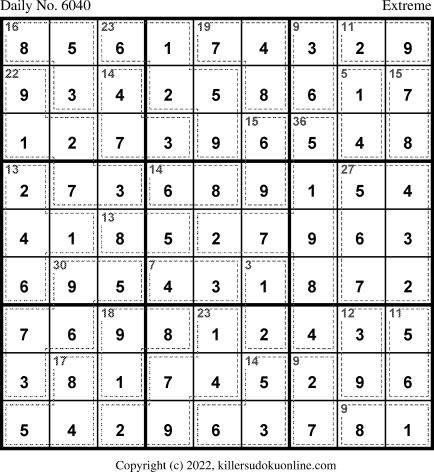 Daily No. 6040 Extreme

| 16 8 | 5 | 23 6 | 1 | 19 7 | 4 | 9 3 | 11 2 | 9 |
|---|---|---|---|---|---|---|---|---|
| 22 9 | 3 | 14 4 | 2 | 5 | 8 | 6 | 5 1 | 15 7 |
| 1 | 2 | 7 | 3 | 9 | 15 6 | 36 5 | 4 | 8 |
| 13 2 | 7 | 3 | 14 6 | 8 | 9 | 1 | 27 5 | 4 |
| 4 | 1 | 13 8 | 5 | 2 | 7 | 9 | 6 | 3 |
| 6 | 30 9 | 5 | 7 4 | 3 | 3 1 | 8 | 7 | 2 |
| 7 | 6 | 18 9 | 8 | 23 1 | 2 | 4 | 12 3 | 11 5 |
| 3 | 17 8 | 1 | 7 | 4 | 14 5 | 9 2 | 9 | 6 |
| 5 | 4 | 2 | 9 | 6 | 3 | 7 | 9 8 | 1 |

Copyright (c) 2022, killersudokuonline.com